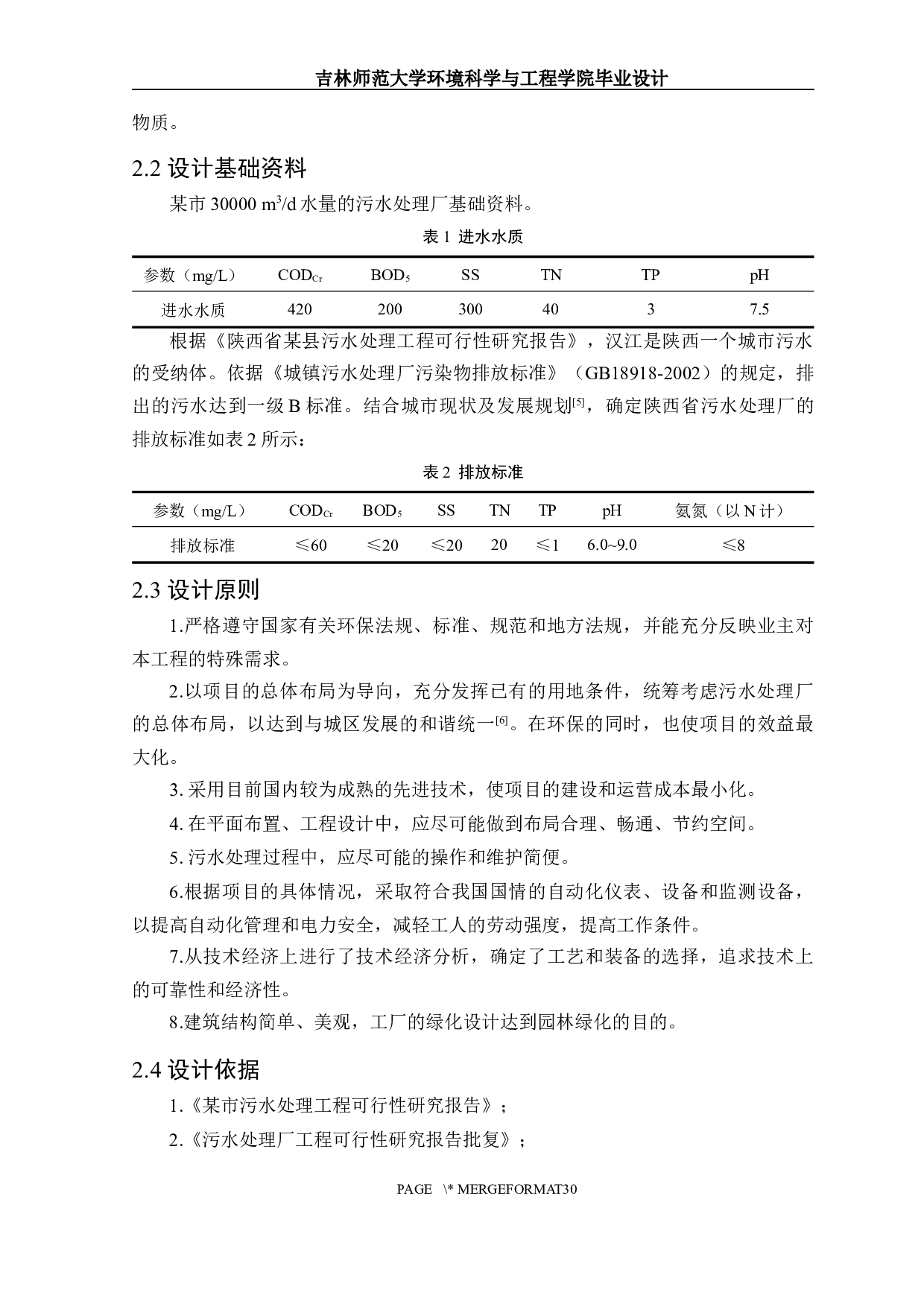 吉林师范大学环境科学与工程学院毕业设计

物质。

2.2 设计基础资料

某市 30000 $m^3/d$ 水量的污水处理厂基础资料。

表 1 进水水质

| 参数（mg/L） | $COD_{Cr}$ | $BOD_5$ | SS | TN | TP | pH |
|---|---|---|---|---|---|---|
| 进水水质 | 420 | 200 | 300 | 40 | 3 | 7.5 |

根据《陕西省某县污水处理工程可行性研究报告》，汉江是陕西一个城市污水的受纳体。依据《城镇污水处理厂污染物排放标准》（GB18918-2002）的规定，排出的污水达到一级 B 标准。结合城市现状及发展规划$^{[5]}$，确定陕西省污水处理厂的排放标准如表 2 所示：

表 2 排放标准

| 参数（mg/L） | $COD_{Cr}$ | $BOD_5$ | SS | TN | TP | pH | 氨氮（以 N 计） |
|---|---|---|---|---|---|---|---|
| 排放标准 | ≤60 | ≤20 | ≤20 | 20 | ≤1 | 6.0~9.0 | ≤8 |

2.3 设计原则

1.严格遵守国家有关环保法规、标准、规范和地方法规，并能充分反映业主对本工程的特殊需求。

2.以项目的总体布局为导向，充分发挥已有的用地条件，统筹考虑污水处理厂的总体布局，以达到与城区发展的和谐统一$^{[6]}$。在环保的同时，也使项目的效益最大化。

3. 采用目前国内较为成熟的先进技术，使项目的建设和运营成本最小化。

4. 在平面布置、工程设计中，应尽可能做到布局合理、畅通、节约空间。

5. 污水处理过程中，应尽可能的操作和维护简便。

6.根据项目的具体情况，采取符合我国国情的自动化仪表、设备和监测设备，以提高自动化管理和电力安全，减轻工人的劳动强度，提高工作条件。

7.从技术经济上进行了技术经济分析，确定了工艺和装备的选择，追求技术上的可靠性和经济性。

8.建筑结构简单、美观，工厂的绿化设计达到园林绿化的目的。

2.4 设计依据

1.《某市污水处理工程可行性研究报告》；

2.《污水处理厂工程可行性研究报告批复》；

PAGE \* MERGEFORMAT30